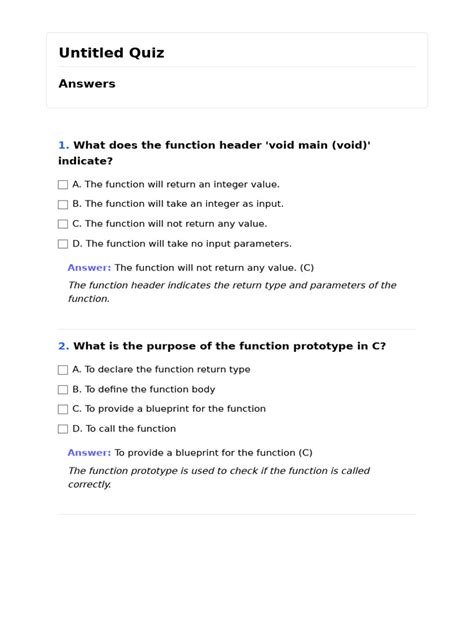 Untitled Quiz

Answers

1. What does the function header 'void main (void)' indicate?

A. The function will return an integer value.

B. The function will take an integer as input.

C. The function will not return any value.

D. The function will take no input parameters.

Answer: The function will not return any value. (C)

The function header indicates the return type and parameters of the function.

2. What is the purpose of the function prototype in C?

A. To declare the function return type

B. To define the function body

C. To provide a blueprint for the function

D. To call the function

Answer: To provide a blueprint for the function (C)

The function prototype is used to check if the function is called correctly.